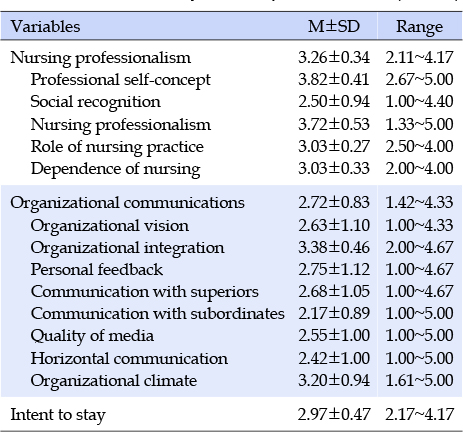 | Variables | M±SD | Range |
|---|---|---|
| Nursing professionalism | 3.26±0.34 | 2.11~4.17 |
| Professional self-concept | 3.82±0.41 | 2.67~5.00 |
| Social recognition | 2.50±0.94 | 1.00~4.40 |
| Nursing professionalism | 3.72±0.53 | 1.33~5.00 |
| Role of nursing practice | 3.03±0.27 | 2.50~4.00 |
| Dependence of nursing | 3.03±0.33 | 2.00~4.00 |
| Organizational communications | 2.72±0.83 | 1.42~4.33 |
| Organizational vision | 2.63±1.10 | 1.00~4.33 |
| Organizational integration | 3.38±0.46 | 2.00~4.67 |
| Personal feedback | 2.75±1.12 | 1.00~4.67 |
| Communication with superiors | 2.68±1.05 | 1.00~4.67 |
| Communication with subordinates | 2.17±0.89 | 1.00~5.00 |
| Quality of media | 2.55±1.00 | 1.00~5.00 |
| Horizontal communication | 2.42±1.00 | 1.00~5.00 |
| Organizational climate | 3.20±0.94 | 1.61~5.00 |
| Intent to stay | 2.97±0.47 | 2.17~4.17 |